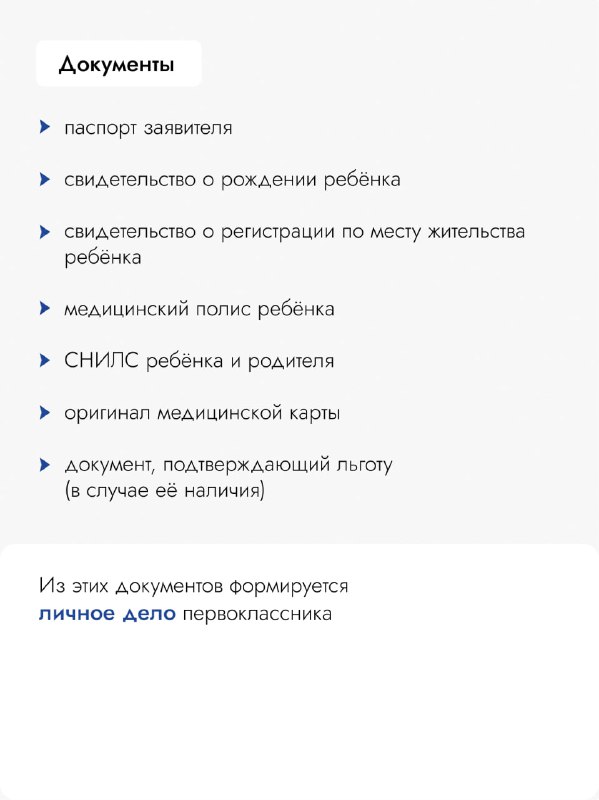 Документы

паспорт заявителя

свидетельство о рождении ребёнка

свидетельство о регистрации по месту жительства ребёнка

медицинский полис ребёнка

СНИЛС ребёнка и родителя

оригинал медицинской карты

документ, подтверждающий льготу (в случае её наличия)

Из этих документов формируется личное дело первоклассника